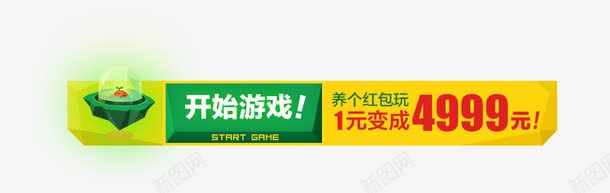 开始游戏!
START GAME
养个红包玩
1元变成4999元!
新图网
新图网